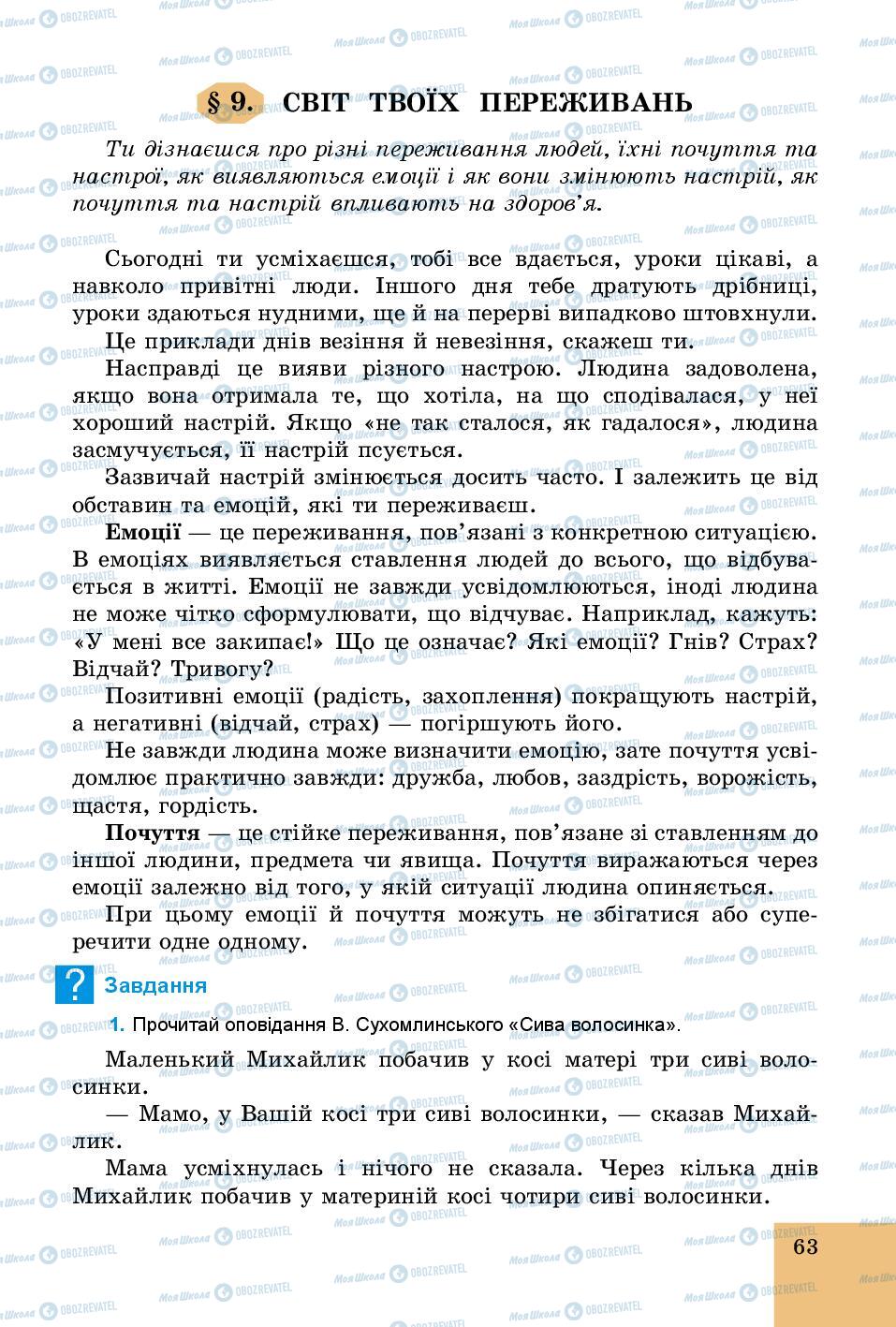 § 9. СВІТ ТВОЇХ ПЕРЕЖИВАНЬ

Ти дізнаєшся про різні переживання людей, їхні почуття та настрої, як виявляються емоції і як вони змінюють настрій, як почуття та настрій впливають на здоров'я.

Сьогодні ти усміхаєшся, тобі все вдається, уроки цікаві, а навколо привітні люди. Іншого дня тебе дратують дрібниці, уроки здаються нудними, ще й на перерві випадково штовхнули.

Це приклади днів везіння й невезіння, скажеш ти.

Насправді це вияви різного настрою. Людина задоволена, якщо вона отримала те, що хотіла, на що сподівалася, у неї хороший настрій. Якщо «не так сталося, як гадалося», людина засмучується, її настрій псується.

Зазвичай настрій змінюється досить часто. І залежить це від обставин та емоцій, які ти переживаєш.

Емоції — це переживання, пов'язані з конкретною ситуацією. В емоціях виявляється ставлення людей до всього, що відбувається в житті. Емоції не завжди усвідомлюються, іноді людина не може чітко сформулювати, що відчуває. Наприклад, кажуть: «У мені все закипає!» Що це означає? Які емоції? Гнів? Страх? Відчай? Тривогу?

Позитивні емоції (радість, захоплення) покращують настрій, а негативні (відчай, страх) — погіршують його.

Не завжди людина може визначити емоцію, зате почуття усвідомлює практично завжди: дружба, любов, заздрість, ворожість, щастя, гордість.

Почуття — це стійке переживання, пов'язане зі ставленням до іншої людини, предмета чи явища. Почуття виражаються через емоції залежно від того, у якій ситуації людина опиняється.

При цьому емоції й почуття можуть не збігатися або суперечити одне одному.

?

Завдання

1. Прочитай оповідання В. Сухомлинського «Сива волосинка».

Маленький Михайлик побачив у косі матері три сиві волосинки.

— Мамо, у Вашій косі три сиві волосинки, — сказав Михайлик.

Мама усміхнулась і нічого не сказала. Через кілька днів Михайлик побачив у материній косі чотири сиві волосинки.

63